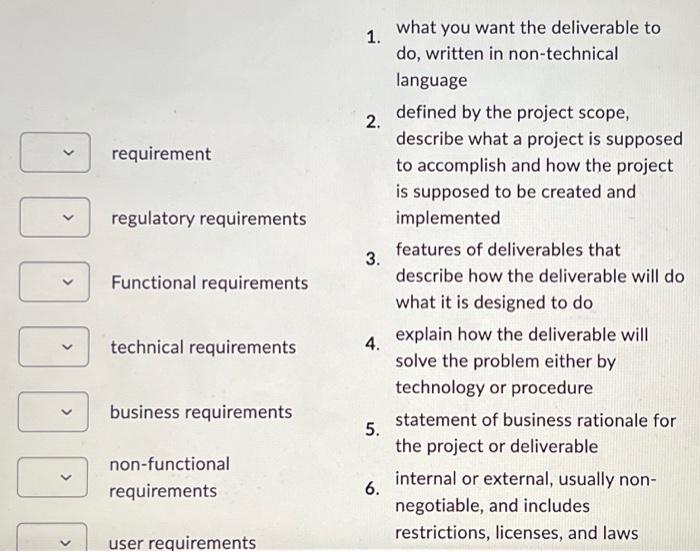 requirement

regulatory requirements

Functional requirements

technical requirements

business requirements

non-functional requirements

user requirements

1. what you want the deliverable to do, written in non-technical language

2. defined by the project scope, describe what a project is supposed to accomplish and how the project is supposed to be created and implemented

3. features of deliverables that describe how the deliverable will do what it is designed to do

4. explain how the deliverable will solve the problem either by technology or procedure

5. statement of business rationale for the project or deliverable

6. internal or external, usually non-negotiable, and includes restrictions, licenses, and laws